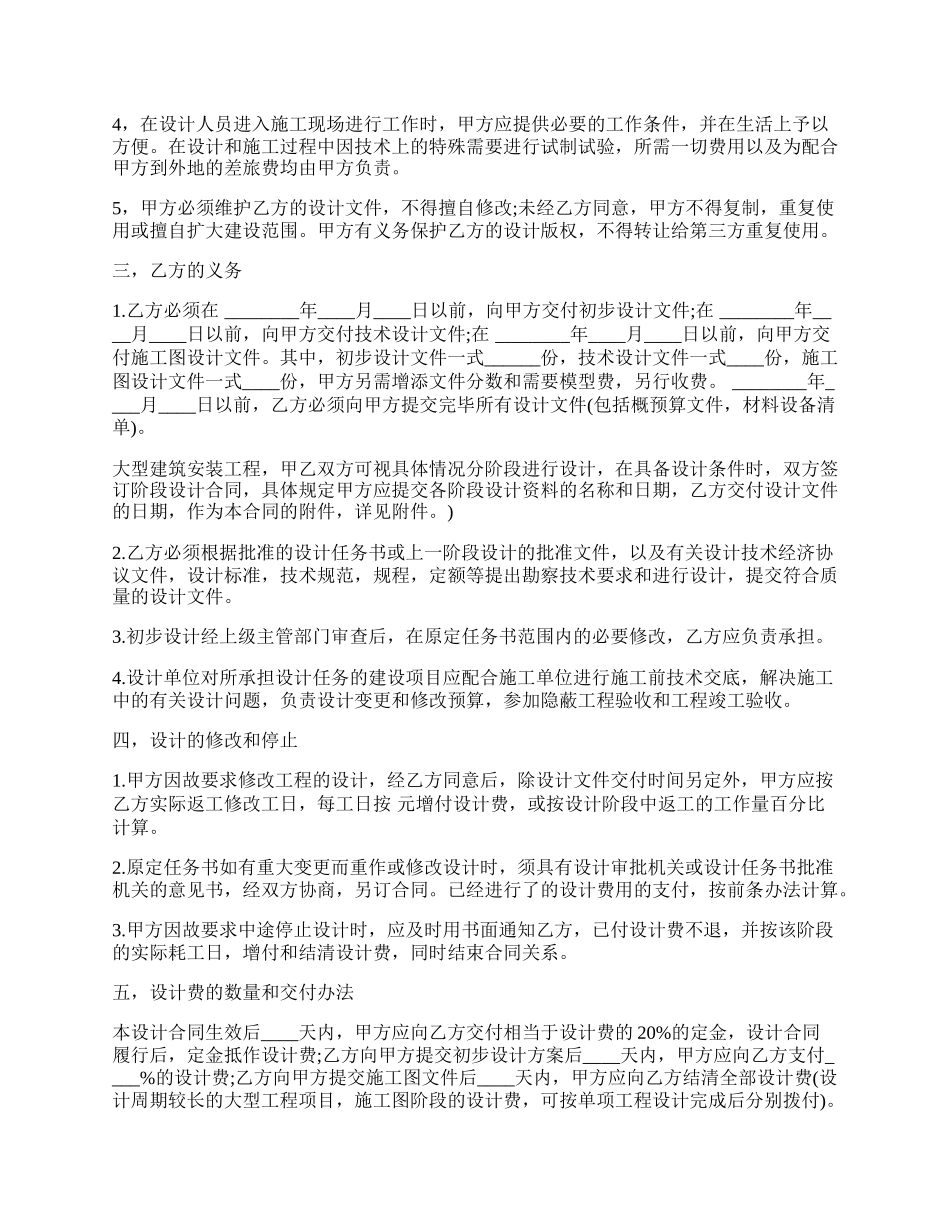 4，在设计人员进入施工现场进行工作时，甲方应提供必要的工作条件，并在生活上予以方便。在设计和施工过程中因技术上的特殊需要进行试制试验，所需一切费用以及为配合甲方到外地的差旅费均由甲方负责。

5，甲方必须维护乙方的设计文件，不得擅自修改;未经乙方同意，甲方不得复制，重复使用或擅自扩大建设范围。甲方有义务保护乙方的设计版权，不得转让给第三方重复使用。

三，乙方的义务

1.乙方必须在 ________年____月____日以前，向甲方交付初步设计文件;在 ________年____月____日以前，向甲方交付技术设计文件;在 ________年____月____日以前，向甲方交付施工图设计文件。其中，初步设计文件一式______份，技术设计文件一式____份，施工图设计文件一式____份，甲方另需增添文件分数和需要模型费，另行收费。 ________年____月____日以前，乙方必须向甲方提交完毕所有设计文件(包括概预算文件，材料设备清单)。

大型建筑安装工程，甲乙双方可视具体情况分阶段进行设计，在具备设计条件时，双方签订阶段设计合同，具体规定甲方应提交各阶段设计资料的名称和日期，乙方交付设计文件的日期，作为本合同的附件，详见附件。)

2.乙方必须根据批准的设计任务书或上一阶段设计的批准文件，以及有关设计技术经济协议文件，设计标准，技术规范，规程，定额等提出勘察技术要求和进行设计，提交符合质量的设计文件。

3.初步设计经上级主管部门审查后，在原定任务书范围内的必要修改，乙方应负责承担。

4.设计单位对所承担设计任务的建设项目应配合施工单位进行施工前技术交底，解决施工中的有关设计问题，负责设计变更和修改预算，参加隐蔽工程验收和工程竣工验收。

四，设计的修改和停止

1.甲方因故要求修改工程的设计，经乙方同意后，除设计文件交付时间另定外，甲方应按乙方实际返工修改工日，每工日按 元增付设计费，或按设计阶段中返工的工作量百分比计算。

2.原定任务书如有重大变更而重作或修改设计时，须具有设计审批机关或设计任务书批准机关的意见书，经双方协商，另订合同。已经进行了的设计费用的支付，按前条办法计算。

3.甲方因故要求中途停止设计时，应及时用书面通知乙方，已付设计费不退，并按该阶段的实际耗工日，增付和结清设计费，同时结束合同关系。

五，设计费的数量和交付办法

本设计合同生效后____天内，甲方应向乙方交付相当于设计费的 20%的定金，设计合同履行后，定金抵作设计费;乙方向甲方提交初步设计方案后____天内，甲方应向乙方支付____%的设计费;乙方向甲方提交施工图文件后____天内，甲方应向乙方结清全部设计费(设计周期较长的大型工程项目，施工图阶段的设计费，可按单项工程设计完成后分别拨付)。